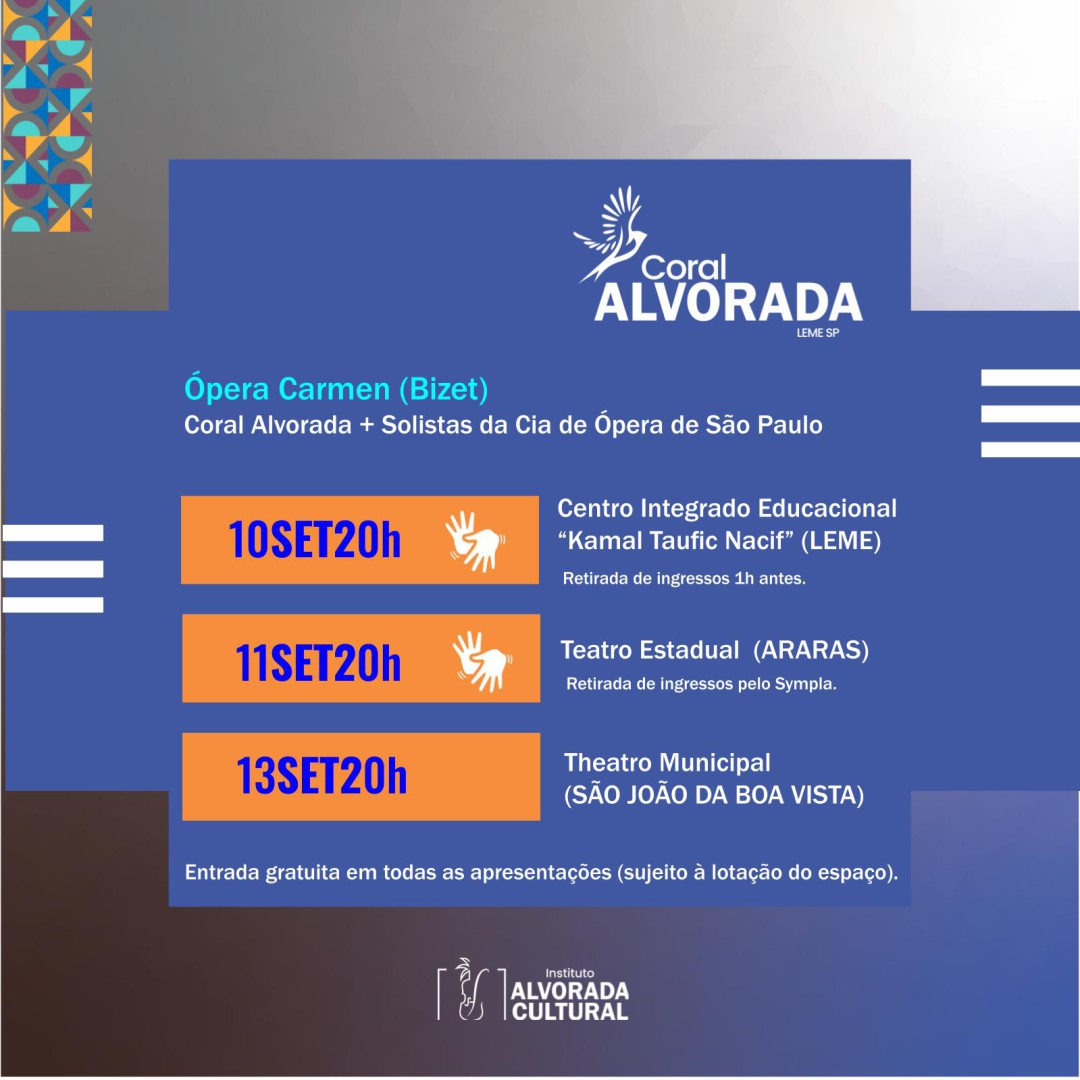 Coral
ALVORADA
LEME SP

Ópera Carmen (Bizet)
Coral Alvorada + Solistas da Cia de Ópera de São Paulo

10SET20h

Centro Integrado Educacional "Kamal Taufic Nacif" (LEME)
Retirada de ingressos 1h antes.

11SET20h

Teatro Estadual (ARARAS)
Retirada de ingressos pelo Sympla.

13SET20h

Theatro Municipal
(SÃO JOÃO DA BOA VISTA)

Entrada gratuita em todas as apresentações (sujeito à lotação do espaço).

Instituto
ALVORADA
CULTURAL